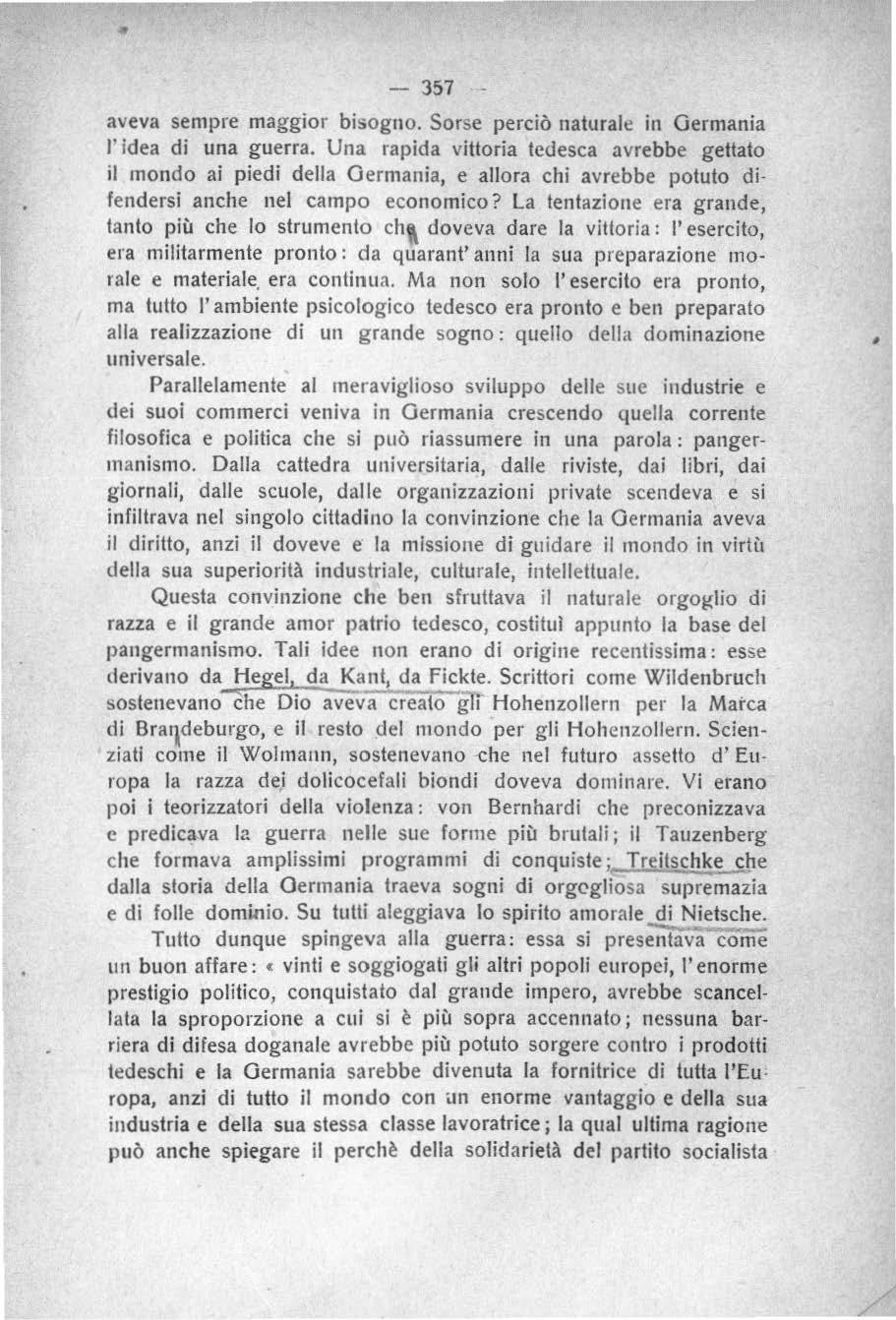 — 357 —

aveva sempre maggior bisogno. Sorse perciò naturale in Germania l'idea di una guerra. Una rapida vittoria tedesca avrebbe gettato il mondo ai piedi della Germania, e allora chi avrebbe potuto difendersi anche nel campo economico? La tentazione era grande, tanto più che lo strumento che doveva dare la vittoria: l'esercito, era militarmente pronto: da quarant'anni la sua preparazione morale e materiale era continua. Ma non solo l'esercito era pronto, ma tutto l'ambiente psicologico tedesco era pronto e ben preparato alla realizzazione di un grande sogno: quello della dominazione universale.

Parallelamente al meraviglioso sviluppo delle sue industrie e dei suoi commerci veniva in Germania crescendo quella corrente filosofica e politica che si può riassumere in una parola: pangermanismo. Dalla cattedra universitaria, dalle riviste, dai libri, dai giornali, dalle scuole, dalle organizzazioni private scendeva e si infiltrava nel singolo cittadino la convinzione che la Germania aveva il diritto, anzi il doveve e la missione di guidare il mondo in virtù della sua superiorità industriale, culturale, intellettuale.

Questa convinzione che ben sfruttava il naturale orgoglio di razza e il grande amor patrio tedesco, costituì appunto la base del pangermanismo. Tali idee non erano di origine recentissima: esse derivano da Hegel, da Kant, da Fickte. Scrittori come Wildenbruch sostenevano che Dio aveva creato gli Hohenzollern per la Marca di Brandeburgo, e il resto del mondo per gli Hohenzollern. Scienziati come il Wolmann, sostenevano che nel futuro assetto d'Europa la razza dei dolicocefali biondi doveva dominare. Vi erano poi i teorizzatori della violenza: von Bernhardi che preconizzava e predicava la guerra nelle sue forme più brutali; il Tauzenberg che formava amplissimi programmi di conquiste; Treitschke che dalla storia della Germania traeva sogni di orgogliosa supremazia e di folle dominio. Su tutti aleggiava lo spirito amorale di Nietsche.

Tutto dunque spingeva alla guerra: essa si presentava come un buon affare: « vinti e soggiogati gli altri popoli europei, l'enorme prestigio politico, conquistato dal grande impero, avrebbe scancellata la sproporzione a cui si è più sopra accennato; nessuna barriera di difesa doganale avrebbe più potuto sorgere contro i prodotti tedeschi e la Germania sarebbe divenuta la fornitrice di tutta l'Europa, anzi di tutto il mondo con un enorme vantaggio e della sua industria e della sua stessa classe lavoratrice; la qual ultima ragione può anche spiegare il perchè della solidarietà del partito socialista